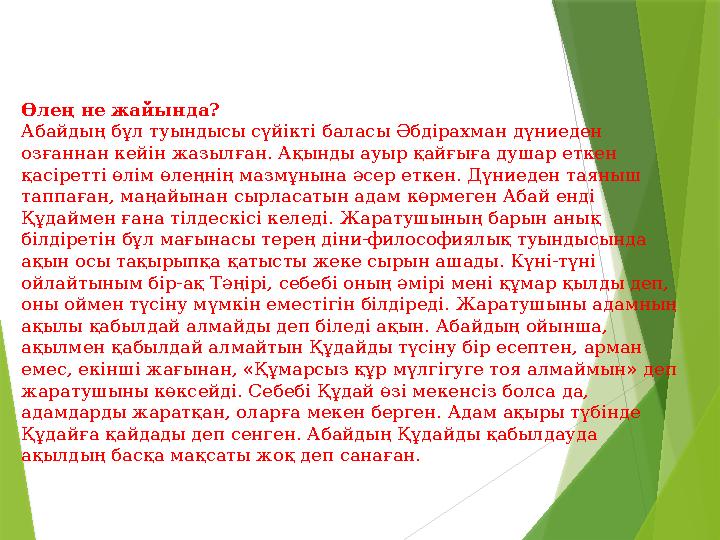 Өлең не жайында?
Абайдың бұл туындысы сүйікті баласы Әбдірахман дүниеден озғаннан кейін жазылған. Ақынды ауыр қайғыға душар еткен қасіретті өлім өлеңнің мазмұнына әсер еткен. Дүниеден таяныш таппаған, маңайынан сырласатын адам көрмеген Абай енді Құдаймен ғана тілдескісі келеді. Жаратушының барын анық білдіретін бұл мағынасы терең діни-философиялық туындысында ақын осы тақырыпқа қатысты жеке сырын ашады. Күні-түні ойлайтыным бір-ақ Тәңірі, себебі оның әмірі мені құмар қылды деп, оны оймен түсіну мүмкін еместігін білдіреді. Жаратушыны адамның ақылы қабылдай алмайды деп біледі ақын. Абайдың ойынша, ақылмен қабылдай алмайтын Құдайды түсіну бір есептен, арман емес, екінші жағынан, «Құмарсыз құр мүлгігуге тоя алмаймын» деп жаратушыны көксейді. Себебі Құдай өзі мекенсіз болса да, адамдарды жаратқан, оларға мекен берген. Адам ақыры түбінде Құдайға қайдады деп сенген. Абайдың Құдайды қабылдауда ақылдың басқа мақсаты жоқ деп санаған.